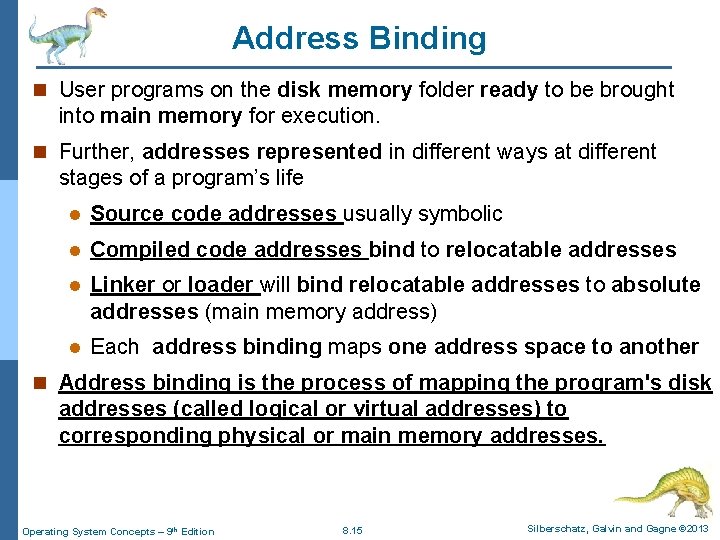 Address Binding

User programs on the disk memory folder ready to be brought into main memory for execution.

Further, addresses represented in different ways at different stages of a program's life

Source code addresses usually symbolic

Compiled code addresses bind to relocatable addresses

Linker or loader will bind relocatable addresses to absolute addresses (main memory address)

Each address binding maps one address space to another

Address binding is the process of mapping the program's disk addresses (called logical or virtual addresses) to corresponding physical or main memory addresses.

Operating System Concepts – 9th Edition 8.15 Silberschatz, Galvin and Gagne ©2013